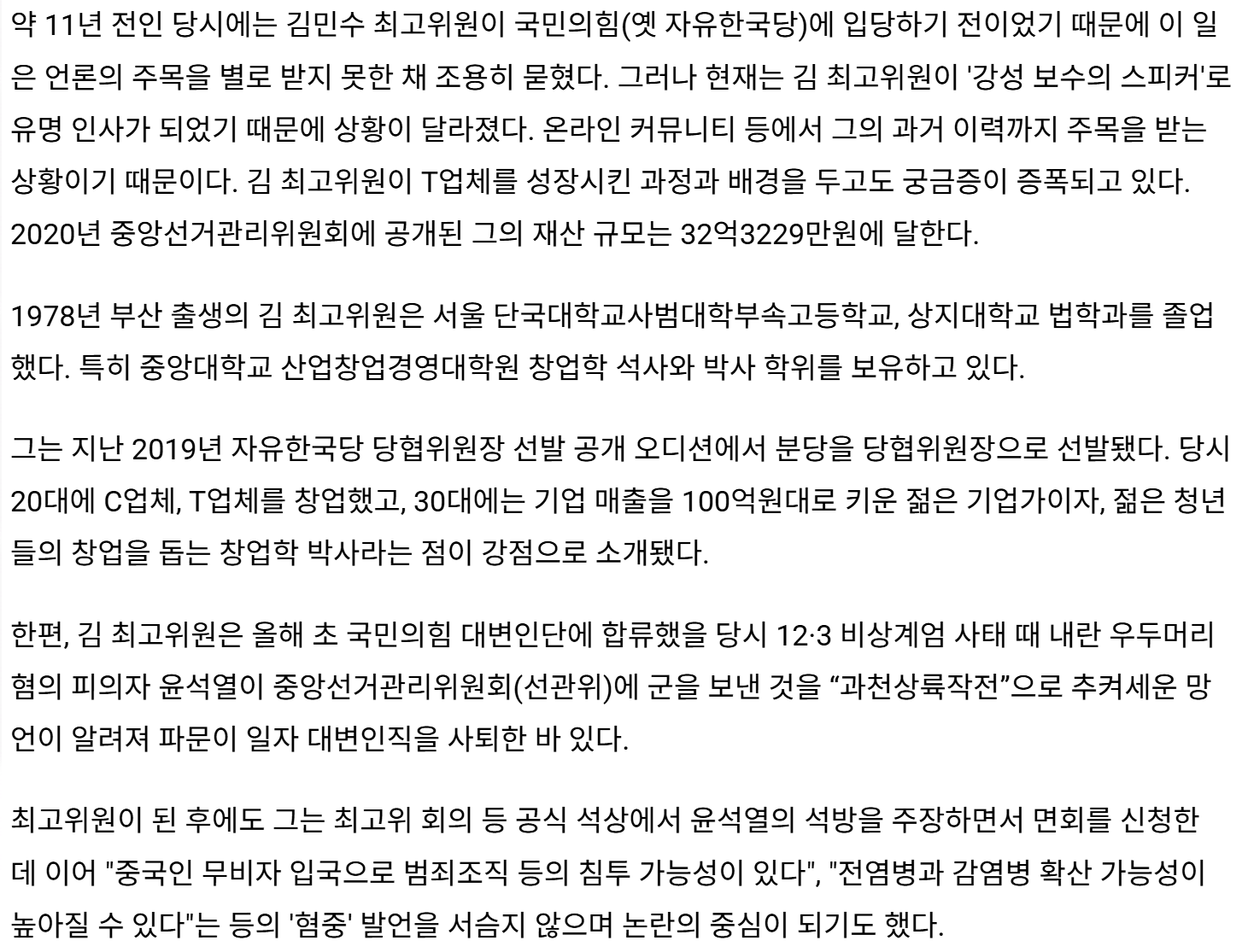 약 11년 전인 당시에는 김민수 최고위원이 국민의힘(옛 자유한국당)에 입당하기 전이었기 때문에 이 일은 언론의 주목을 별로 받지 못한 채 조용히 묻혔다. 그러나 현재는 김 최고위원이 '강성 보수의 스피커'로 유명 인사가 되었기 때문에 상황이 달라졌다. 온라인 커뮤니티 등에서 그의 과거 이력까지 주목을 받는 상황이기 때문이다. 김 최고위원이 T업체를 성장시킨 과정과 배경을 두고도 궁금증이 증폭되고 있다. 2020년 중앙선거관리위원회에 공개된 그의 재산 규모는 32억3229만원에 달한다.

1978년 부산 출생의 김 최고위원은 서울 단국대학교사범대학부속고등학교, 상지대학교 법학과를 졸업했다. 특히 중앙대학교 산업창업경영대학원 창업학 석사와 박사 학위를 보유하고 있다.

그는 지난 2019년 자유한국당 당협위원장 선발 공개 오디션에서 분당을 당협위원장으로 선발됐다. 당시 20대에 C업체, T업체를 창업했고, 30대에는 기업 매출을 100억원대로 키운 젊은 기업가이자, 젊은 청년들의 창업을 돕는 창업학 박사라는 점이 강점으로 소개됐다.

한편, 김 최고위원은 올해 초 국민의힘 대변인단에 합류했을 당시 12·3 비상계엄 사태 때 내란 우두머리 혐의 피의자 윤석열이 중앙선거관리위원회(선관위)에 군을 보낸 것을 “과천상륙작전”으로 추켜세운 망언이 알려져 파문이 일자 대변인직을 사퇴한 바 있다.

최고위원이 된 후에도 그는 최고위 회의 등 공식 석상에서 윤석열의 석방을 주장하면서 면회를 신청한 데 이어 "중국인 무비자 입국으로 범죄조직 등의 침투 가능성이 있다", "전염병과 감염병 확산 가능성이 높아질 수 있다"는 등의 '혐중' 발언을 서슴지 않으며 논란의 중심이 되기도 했다.